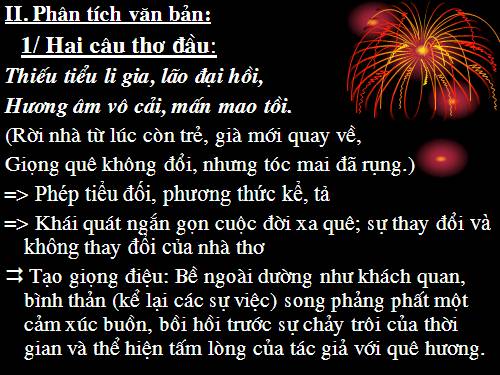 II. Phân tích văn bản:

1/ Hai câu thơ đầu:

Thiếu tiểu li gia, lão đại hồi,
Hương âm vô cải, mấn mao tồi.

(Rời nhà từ lúc còn trẻ, già mới quay về,
Giọng quê không đổi, nhưng tóc mai đã rụng.)

=> Phép tiểu đối, phương thức kể, tả

=> Khái quát ngắn gọn cuộc đời xa quê; sự thay đổi và không thay đổi của nhà thơ

⇉ Tạo giọng điệu: Bề ngoài dường như khách quan, bình thản (kể lại các sự việc) song phảng phất một cảm xúc buồn, bồi hồi trước sự chảy trôi của thời gian và thể hiện tấm lòng của tác giả với quê hương.